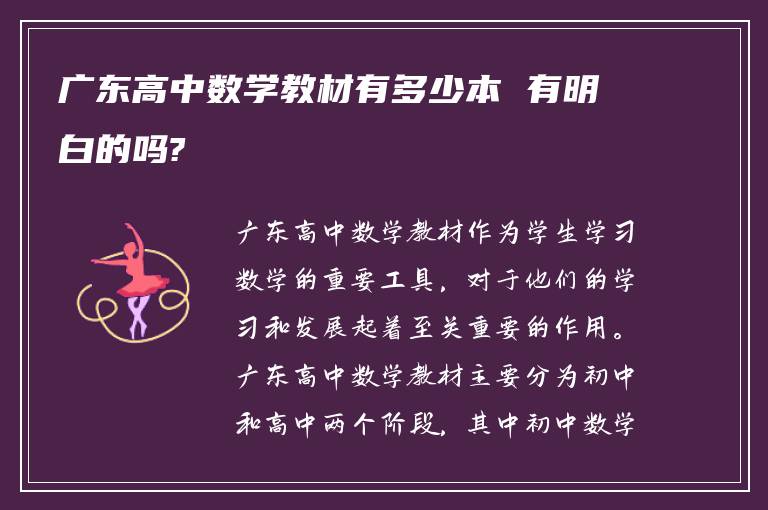 广东高中数学教材有多少本 有明白的吗?

广东高中数学教材作为学生学习数学的重要工具，对于他们的学习和发展起着至关重要的作用。广东高中数学教材主要分为初中和高中两个阶段，其中初中数学